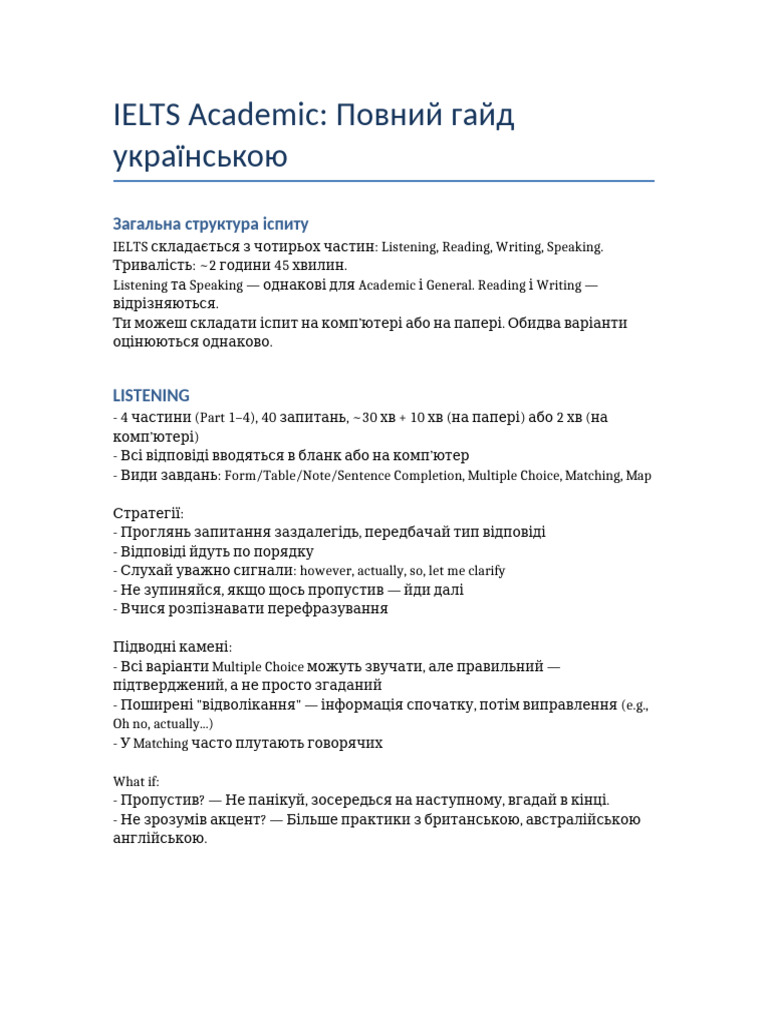 IELTS Academic: Повний гайд українською

Загальна структура іспиту

IELTS складається з чотирьох частин: Listening, Reading, Writing, Speaking.
Тривалість: ~2 години 45 хвилин.
Listening та Speaking — однакові для Academic і General. Reading і Writing — відрізняються.
Ти можеш складати іспит на комп'ютері або на папері. Обидва варіанти оцінюються однаково.

LISTENING

- 4 частини (Part 1–4), 40 запитань, ~30 хв + 10 хв (на папері) або 2 хв (на комп'ютері)
- Всі відповіді вводяться в бланк або на комп'ютер
- Види завдань: Form/Table/Note/Sentence Completion, Multiple Choice, Matching, Map

Стратегії:
- Проглянь запитання заздалегідь, передбачай тип відповіді
- Відповіді йдуть по порядку
- Слухай уважно сигнали: however, actually, so, let me clarify
- Не зупиняйся, якщо щось пропустив — йди далі
- Вчися розпізнавати перефразування

Підводні камені:
- Всі варіанти Multiple Choice можуть звучати, але правильний — підтверджений, а не просто згаданий
- Поширені "відволікання" — інформація спочатку, потім виправлення (e.g., Oh no, actually...)
- У Matching часто плутають говорячих

What if:
- Пропустив? — Не панікуй, зосередься на наступному, вгадай в кінці.
- Не зрозумів акцент? — Більше практики з британською, австралійською англійською.